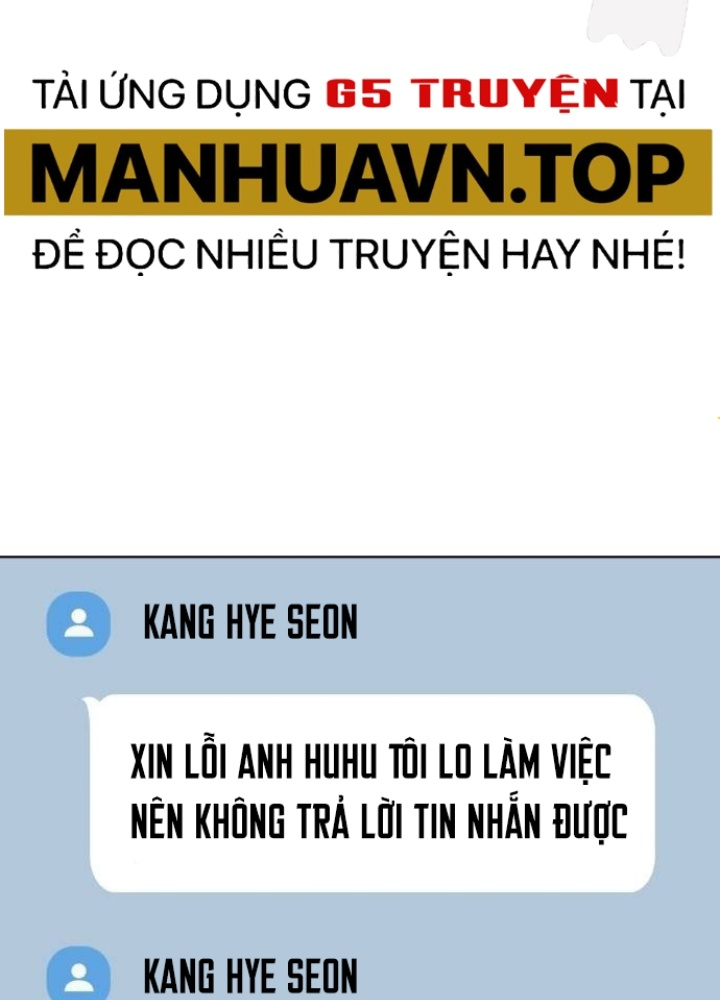 TẢI ỨNG DỤNG G5 TRUYỆN TẠI
MANHUAVN.TOP
ĐỂ ĐỌC NHIỀU TRUYỆN HAY NHÉ!

KANG HYE SEON

XIN LỖI ANH HUHU TÔI LO LÀM VIỆC NÊN KHÔNG TRẢ LỜI TIN NHẮN ĐƯỢC

KANG HYE SEON